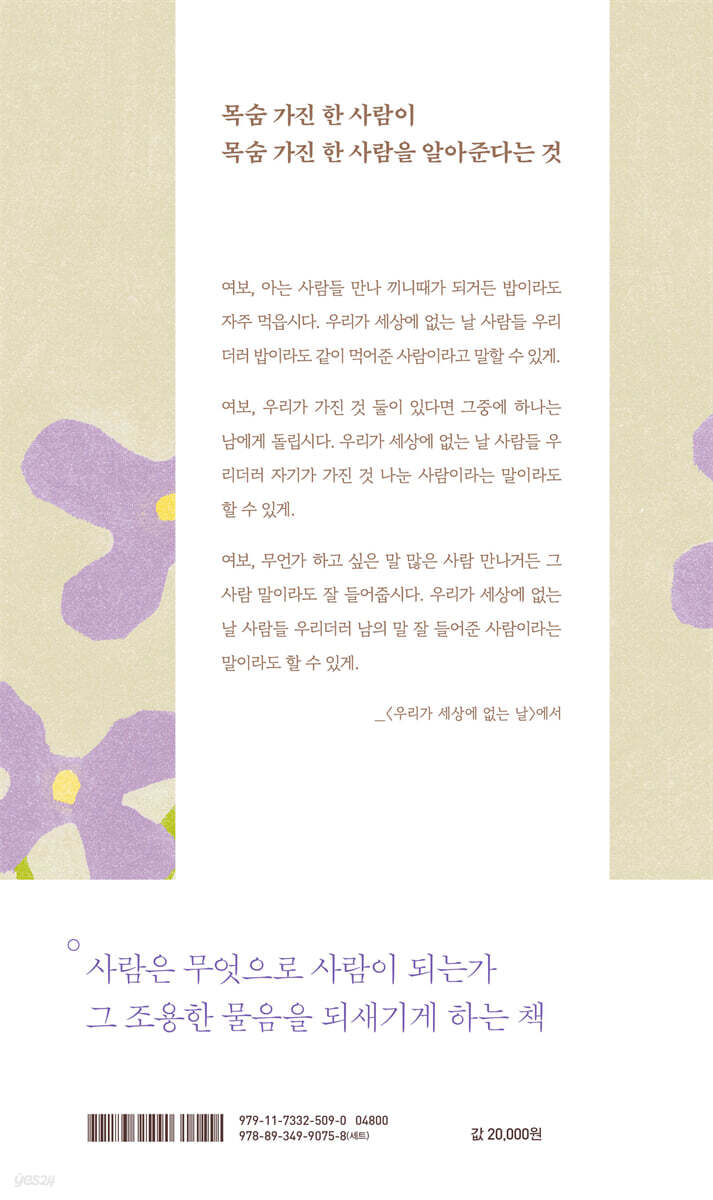 목숨 가진 한 사람이
목숨 가진 한 사람을 알아준다는 것

여보, 아는 사람들 만나 끼니때가 되거든 밥이라도 자주 먹읍시다. 우리가 세상에 없는 날 사람들 우리더러 밥이라도 같이 먹어준 사람이라고 말할 수 있게.

여보, 우리가 가진 것 둘이 있다면 그중에 하나는 남에게 돌립시다. 우리가 세상에 없는 날 사람들 우리더러 자기가 가진 것 나눈 사람이라는 말이라도 할 수 있게.

여보, 무언가 하고 싶은 말 많은 사람 만나거든 그 사람 말이라도 잘 들어줍시다. 우리가 세상에 없는 날 사람들 우리더러 남의 말 잘 들어준 사람이라는 말이라도 할 수 있게.

_〈우리가 세상에 없는 날〉에서

사람은 무엇으로 사람이 되는가
그 조용한 물음을 되새기게 하는 책

979-11-7332-509-0 04800
978-89-349-9075-8(세트)

값 20,000원

yes24